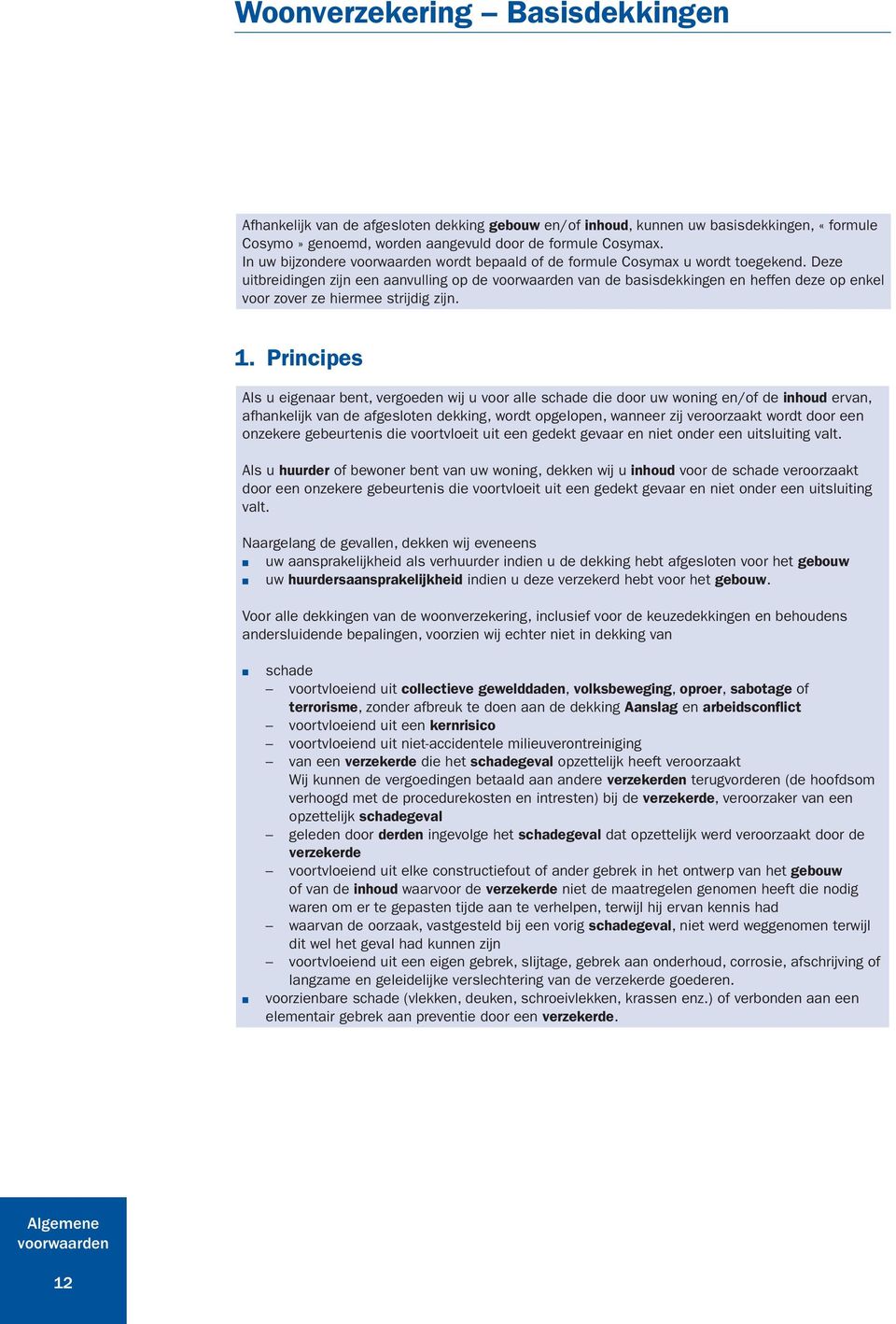 Woonverzekering – Basisdekkingen

Afhankelijk van de afgesloten dekking gebouw en/of inhoud, kunnen uw basisdekkingen, « formule Cosymo » genoemd, worden aangevuld door de formule Cosymax.
In uw bijzondere voorwaarden wordt bepaald of de formule Cosymax u wordt toegekend. Deze uitbreidingen zijn een aanvulling op de voorwaarden van de basisdekkingen en heffen deze op enkel voor zover ze hiermee strijdig zijn.

1. Principes

Als u eigenaar bent, vergoeden wij u voor alle schade die door uw woning en/of de inhoud ervan, afhankelijk van de afgesloten dekking, wordt opgelopen, wanneer zij veroorzaakt wordt door een onzekere gebeurtenis die voortvloeit uit een gedekt gevaar en niet onder een uitsluiting valt.

Als u huurder of bewoner bent van uw woning, dekken wij u inhoud voor de schade veroorzaakt door een onzekere gebeurtenis die voortvloeit uit een gedekt gevaar en niet onder een uitsluiting valt.

Naargelang de gevallen, dekken wij eveneens
■ uw aansprakelijkheid als verhuurder indien u de dekking hebt afgesloten voor het gebouw
■ uw huurdersaansprakelijkheid indien u deze verzekerd hebt voor het gebouw.

Voor alle dekkingen van de woonverzekering, inclusief voor de keuzedekkingen en behoudens andersluidende bepalingen, voorzien wij echter niet in dekking van

■ schade
– voortvloeiend uit collectieve gewelddaden, volksbeweging, oproer, sabotage of terrorisme, zonder afbreuk te doen aan de dekking Aanslag en arbeidsconflict
– voortvloeiend uit een kernrisico
– voortvloeiend uit niet-accidentele milieuverontreiniging
– van een verzekerde die het schadegeval opzettelijk heeft veroorzaakt
Wij kunnen de vergoedingen betaald aan andere verzekerden terugvorderen (de hoofdsom verhoogd met de procedurekosten en intresten) bij de verzekerde, veroorzaker van een opzettelijk schadegeval
– geleden door derden ingevolge het schadegeval dat opzettelijk werd veroorzaakt door de verzekerde
– voortvloeiend uit elke constructiefout of ander gebrek in het ontwerp van het gebouw of van de inhoud waarvoor de verzekerde niet de maatregelen genomen heeft die nodig waren om er te gepasten tijde aan te verhelpen, terwijl hij ervan kennis had
– waarvan de oorzaak, vastgesteld bij een vorig schadegeval, niet werd weggenomen terwijl dit wel het geval had kunnen zijn
– voortvloeiend uit een eigen gebrek, slijtage, gebrek aan onderhoud, corrosie, afschrijving of langzame en geleidelijke verslechtering van de verzekerde goederen.
■ voorzienbare schade (vlekken, deuken, schroeivlekken, krassen enz.) of verbonden aan een elementair gebrek aan preventie door een verzekerde.

Algemene voorwaarden

12